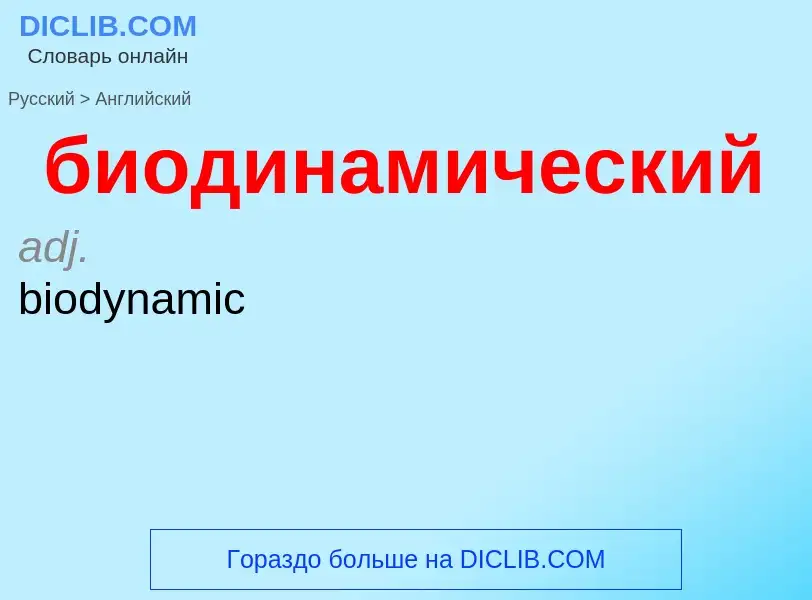 DICLIB.COM
Словарь онлайн

Русский > Английский

биодинамический

adj.
biodynamic

Гораздо больше на DICLIB.COM